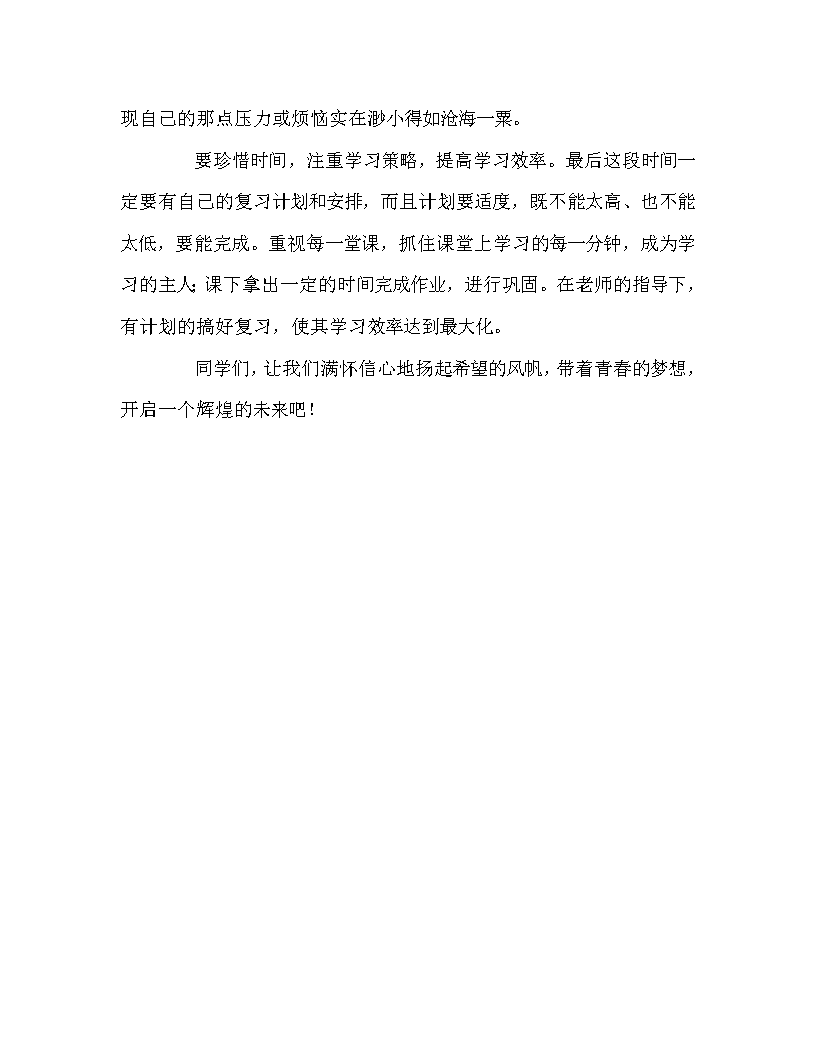 现自己的那点压力或烦恼实在渺小得如沧海一粟。

要珍惜时间，注重学习策略，提高学习效率。最后这段时间一定要有自己的复习计划和安排，而且计划要适度，既不能太高、也不能太低，要能完成。重视每一堂课，抓住课堂上学习的每一分钟，成为学习的主人；课下拿出一定的时间完成作业，进行巩固。在老师的指导下，有计划的搞好复习，使其学习效率达到最大化。

同学们，让我们满怀信心地扬起希望的风帆，带着青春的梦想，开启一个辉煌的未来吧！